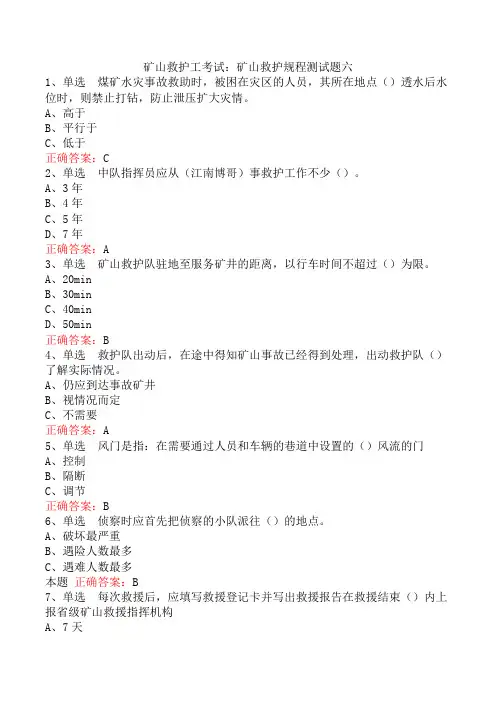 矿山救护工考试：矿山救护规程测试题六

1、单选　煤矿水灾事故救助时，被困在灾区的人员，其所在地点（）透水后水位时，则禁止打钻，防止泄压扩大灾情。
A、高于
B、平行于
C、低于
正确答案：C

2、单选　中队指挥员应从（江南博哥）事救护工作不少（）。
A、3年
B、4年
C、5年
D、7年
正确答案：A

3、单选　矿山救护队驻地至服务矿井的距离，以行车时间不超过（）为限。
A、20min
B、30min
C、40min
D、50min
正确答案：B

4、单选　救护队出动后，在途中得知矿山事故已经得到处理，出动救护队（）了解实际情况。
A、仍应到达事故矿井
B、视情况而定
C、不需要
正确答案：A

5、单选　风门是指：在需要通过人员和车辆的巷道中设置的（）风流的门
A、控制
B、隔断
C、调节
正确答案：B

6、单选　侦察时应首先把侦察的小队派往（）的地点。
A、破坏最严重
B、遇险人数最多
C、遇难人数最多
本题 正确答案：B

7、单选　每次救援后，应填写救援登记卡并写出救援报告在救援结束（）内上报省级矿山救援指挥机构
A、7天